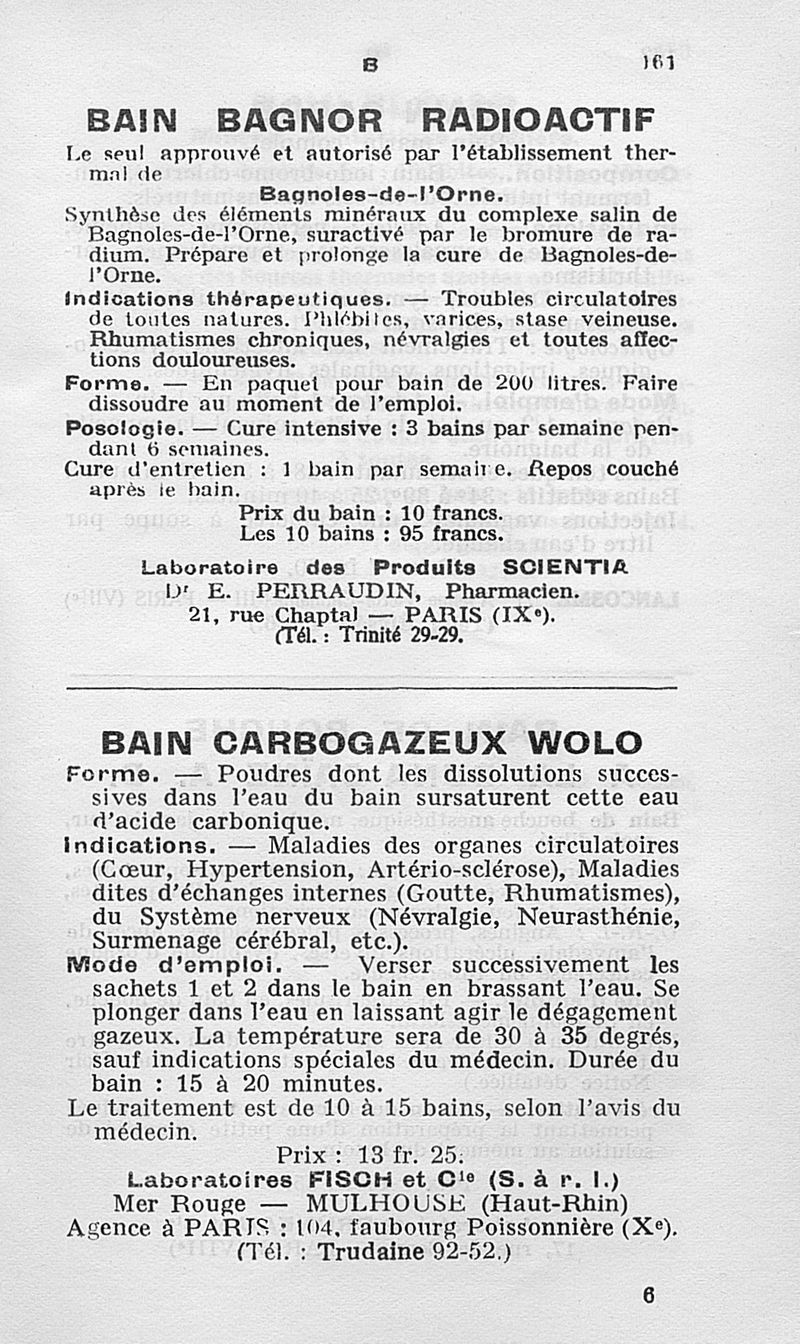 B 161

BAIN BAGNOR RADIOACTIF

Le seul approuvé et autorisé par l'établissement thermal de

Bagnoles-de-l'Orne.

Synthèse des éléments minéraux du complexe salin de Bagnoles-de-l'Orne, suractivé par le bromure de radium. Prépare et prolonge la cure de Bagnoles-de-l'Orne.

Indications thérapeutiques. — Troubles circulatoires de toutes natures. Phlébites, varices, stase veineuse. Rhumatismes chroniques, névralgies et toutes affections douloureuses.

Forme. — En paquet pour bain de 200 litres. Faire dissoudre au moment de l'emploi.

Posologie. — Cure intensive : 3 bains par semaine pendant 6 semaines.

Cure d'entretien : 1 bain par semaine. Repos couché après le bain.

Prix du bain : 10 francs.
Les 10 bains : 95 francs.

Laboratoire des Produits SCIENTIA
Dr E. PERRAUDIN, Pharmacien.
21, rue Chaptal — PARIS (IXe).
(Tél. : Trinité 29-29.

BAIN CARBOGAZEUX WOLO

Forme. — Poudres dont les dissolutions successives dans l'eau du bain sursaturent cette eau d'acide carbonique.

Indications. — Maladies des organes circulatoires (Cœur, Hypertension, Artério-sclérose), Maladies dites d'échanges internes (Goutte, Rhumatismes), du Système nerveux (Névralgie, Neurasthénie, Surmenage cérébral, etc.).

Mode d'emploi. — Verser successivement les sachets 1 et 2 dans le bain en brassant l'eau. Se plonger dans l'eau en laissant agir le dégagement gazeux. La température sera de 30 à 35 degrés, sauf indications spéciales du médecin. Durée du bain : 15 à 20 minutes.

Le traitement est de 10 à 15 bains, selon l'avis du médecin.

Prix : 13 fr. 25.

Laboratoires FISCH et Cie (S. à r. l.)
Mer Rouge — MULHOUSE (Haut-Rhin)
Agence à PARIS : 104, faubourg Poissonnière (Xe).
(Tél. : Trudaine 92-52.)

6